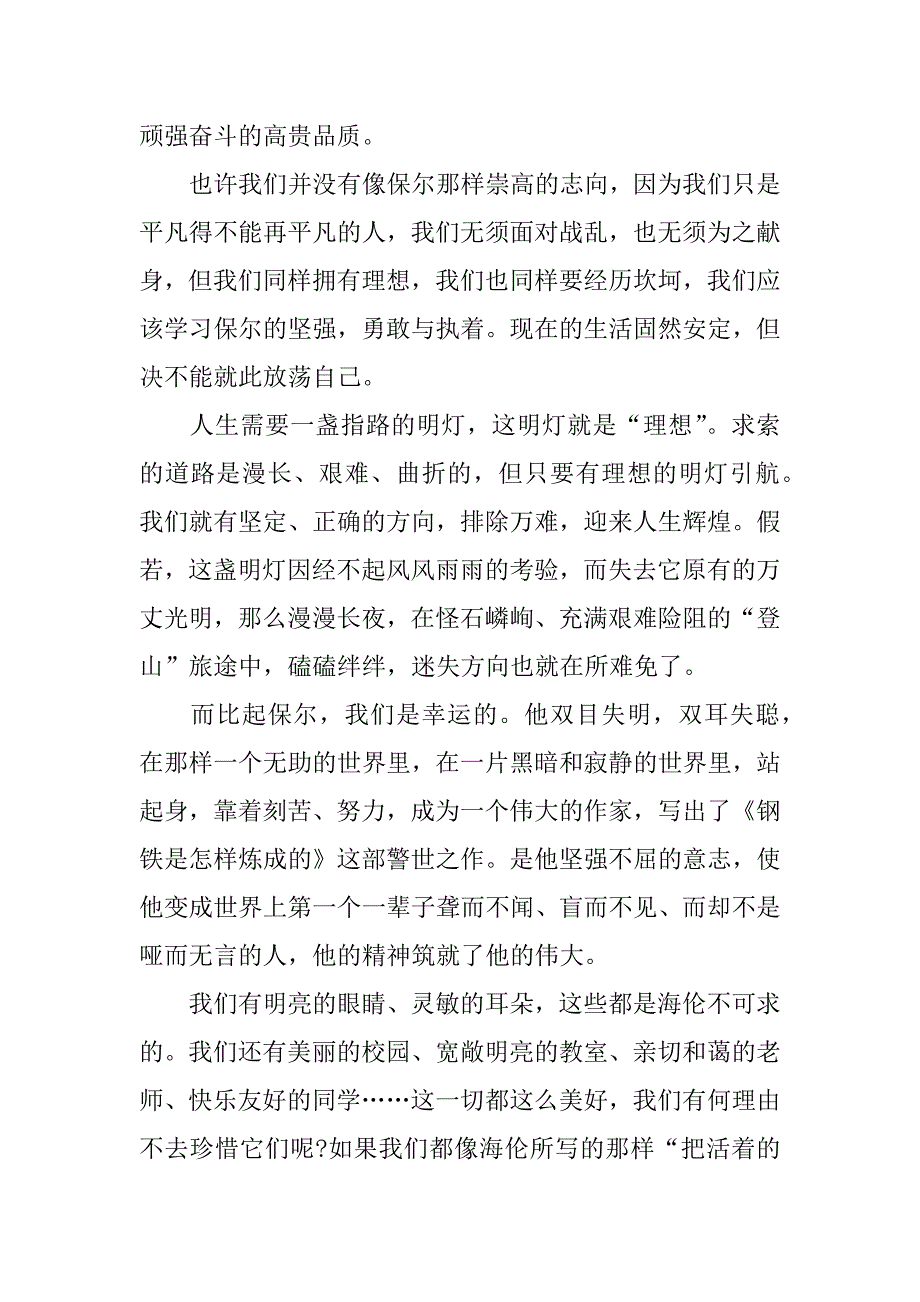 顽强奋斗的高贵品质。

也许我们并没有像保尔那样崇高的志向，因为我们只是平凡得不能再平凡的人，我们无须面对战乱，也无须为之献身，但我们同样拥有理想，我们也同样要经历坎坷，我们应该学习保尔的坚强，勇敢与执着。现在的生活固然安定，但决不能就此放荡自己。

人生需要一盏指路的明灯，这明灯就是“理想”。求索的道路是漫长、艰难、曲折的，但只要有理想的明灯引航。我们就有坚定、正确的方向，排除万难，迎来人生辉煌。假若，这盏明灯因经不起风风雨雨的考验，而失去它原有的万丈光明，那么漫漫长夜，在怪石嶙峋、充满艰难险阻的“登山”旅途中，磕磕绊绊，迷失方向也就在所难免了。

而比起保尔，我们是幸运的。他双目失明，双耳失聪，在那样一个无助的世界里，在一片黑暗和寂静的世界里，站起身，靠着刻苦、努力，成为一个伟大的作家，写出了《钢铁是怎样炼成的》这部警世之作。是他坚强不屈的意志，使他变成世界上第一个一辈子聋而不闻、盲而不见、而却不是哑而无言的人，他的精神筑就了他的伟大。

我们有明亮的眼睛、灵敏的耳朵，这些都是海伦不可求的。我们还有美丽的校园、宽敞明亮的教室、亲切和蔼的老师、快乐友好的同学……这一切都这么美好，我们有何理由不去珍惜它们呢?如果我们都像海伦所写的那样“把活着的